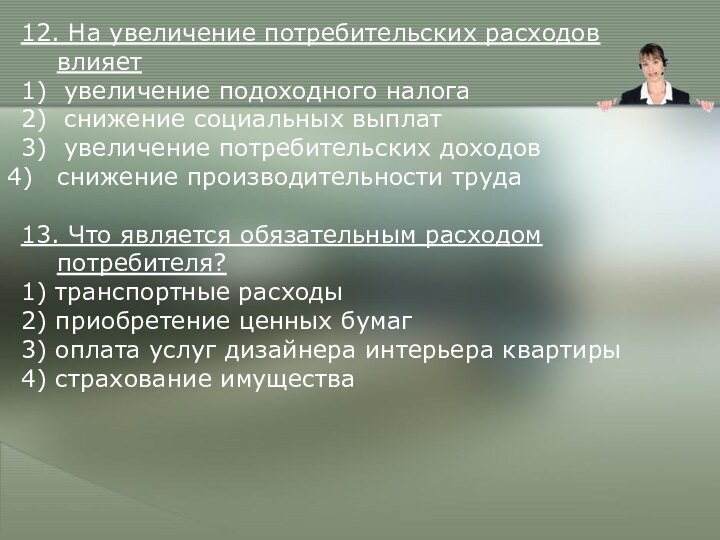 12. На увеличение потребительских расходов влияет
1) увеличение подоходного налога
2) снижение социальных выплат
3) увеличение потребительских доходов
4) снижение производительности труда

13. Что является обязательным расходом потребителя?
1) транспортные расходы
2) приобретение ценных бумаг
3) оплата услуг дизайнера интерьера квартиры
4) страхование имущества